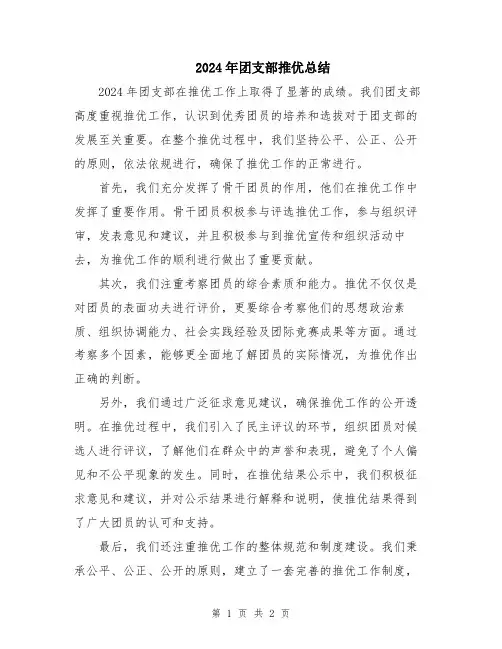 2024年团支部推优总结

2024年团支部在推优工作上取得了显著的成绩。我们团支部高度重视推优工作，认识到优秀团员的培养和选拔对于团支部的发展至关重要。在整个推优过程中，我们坚持公平、公正、公开的原则，依法依规进行，确保了推优工作的正常进行。

首先，我们充分发挥了骨干团员的作用，他们在推优工作中发挥了重要作用。骨干团员积极参与评选推优工作，参与组织评审，发表意见和建议，并且积极参与到推优宣传和组织活动中去，为推优工作的顺利进行做出了重要贡献。

其次，我们注重考察团员的综合素质和能力。推优不仅仅是对团员的表面功夫进行评价，更要综合考察他们的思想政治素质、组织协调能力、社会实践经验及团际竞赛成果等方面。通过考察多个因素，能够更全面地了解团员的实际情况，为推优作出正确的判断。

另外，我们通过广泛征求意见建议，确保推优工作的公开透明。在推优过程中，我们引入了民主评议的环节，组织团员对候选人进行评议，了解他们在群众中的声誉和表现，避免了个人偏见和不公平现象的发生。同时，在推优结果公示中，我们积极征求意见和建议，并对公示结果进行解释和说明，使推优结果得到了广大团员的认可和支持。

最后，我们还注重推优工作的整体规范和制度建设。我们秉承公平、公正、公开的原则，建立了一套完善的推优工作制度，

第 1 页 共 2 页